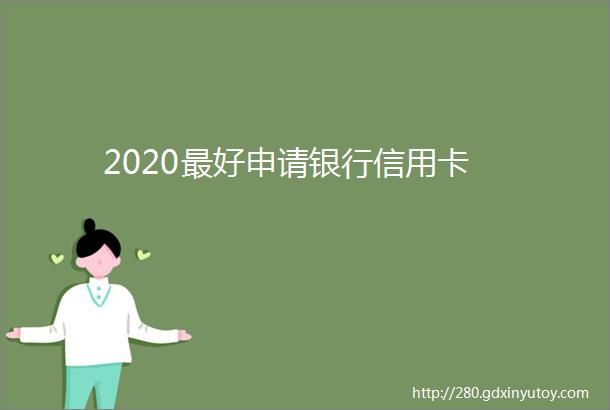 2020最好申请银行信用卡

http://280.gdxinyutoy.com